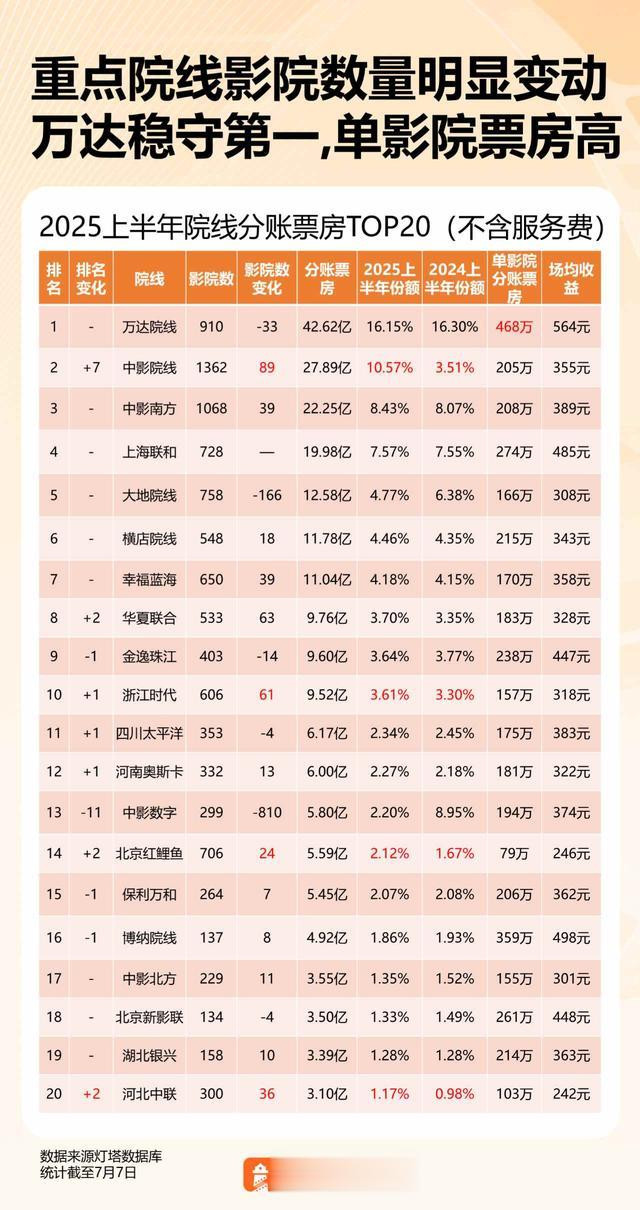 重点院线影院数量明显变动
万达稳守第一,单影院票房高

2025上半年院线分账票房TOP20（不含服务费）

| 排名 | 排名变化 | 院线 | 影院数 | 影院数变化 | 分账票房 | 2025上半年份额 | 2024上半年份额 | 单影院分账票房 | 场均收益 |
|---|---|---|---|---|---|---|---|---|---|
| 1 | - | 万达院线 | 910 | -33 | 42.62亿 | 16.15% | 16.30% | 468万 | 564元 |
| 2 | +7 | 中影院线 | 1362 | 89 | 27.89亿 | 10.57% | 3.51% | 205万 | 355元 |
| 3 | - | 中影南方 | 1068 | 39 | 22.25亿 | 8.43% | 8.07% | 208万 | 389元 |
| 4 | - | 上海联和 | 728 | — | 19.98亿 | 7.57% | 7.55% | 274万 | 485元 |
| 5 | - | 大地院线 | 758 | -166 | 12.58亿 | 4.77% | 6.38% | 166万 | 308元 |
| 6 | - | 横店院线 | 548 | 18 | 11.78亿 | 4.46% | 4.35% | 215万 | 343元 |
| 7 | - | 幸福蓝海 | 650 | 39 | 11.04亿 | 4.18% | 4.15% | 170万 | 358元 |
| 8 | +2 | 华夏联合 | 533 | 63 | 9.76亿 | 3.70% | 3.35% | 183万 | 328元 |
| 9 | -1 | 金逸珠江 | 403 | -14 | 9.60亿 | 3.64% | 3.77% | 238万 | 447元 |
| 10 | +1 | 浙江时代 | 606 | 61 | 9.52亿 | 3.61% | 3.30% | 157万 | 318元 |
| 11 | +1 | 四川太平洋 | 353 | -4 | 6.17亿 | 2.34% | 2.45% | 175万 | 383元 |
| 12 | +1 | 河南奥斯卡 | 332 | 13 | 6.00亿 | 2.27% | 2.18% | 181万 | 322元 |
| 13 | -11 | 中影数字 | 299 | -810 | 5.80亿 | 2.20% | 8.95% | 194万 | 374元 |
| 14 | +2 | 北京红鲤鱼 | 706 | 24 | 5.59亿 | 2.12% | 1.67% | 79万 | 246元 |
| 15 | -1 | 保利万和 | 264 | 7 | 5.45亿 | 2.07% | 2.08% | 206万 | 362元 |
| 16 | -1 | 博纳院线 | 137 | 8 | 4.92亿 | 1.86% | 1.93% | 359万 | 498元 |
| 17 | - | 中影北方 | 229 | 11 | 3.55亿 | 1.35% | 1.52% | 155万 | 301元 |
| 18 | - | 北京新影联 | 134 | -4 | 3.50亿 | 1.33% | 1.49% | 261万 | 448元 |
| 19 | - | 湖北银兴 | 158 | 10 | 3.39亿 | 1.28% | 1.28% | 214万 | 363元 |
| 20 | +2 | 河北中联 | 300 | 36 | 3.10亿 | 1.17% | 0.98% | 103万 | 242元 |

数据来源灯塔数据库
统计截至7月7日